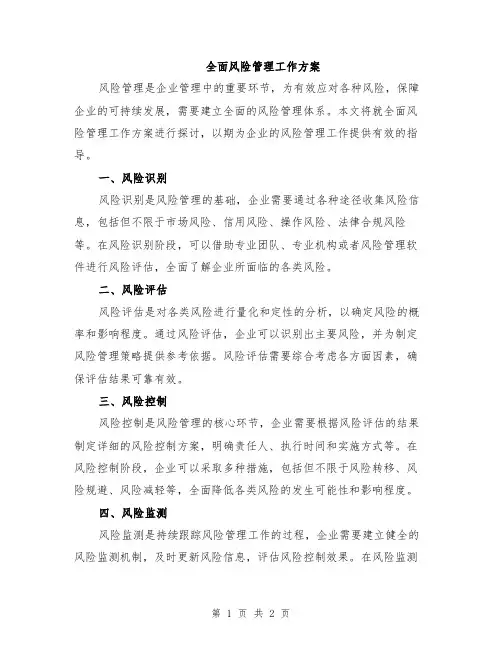 全面风险管理工作方案

风险管理是企业管理中的重要环节，为有效应对各种风险，保障企业的可持续发展，需要建立全面的风险管理体系。本文将就全面风险管理工作方案进行探讨，以期为企业的风险管理工作提供有效的指导。

一、风险识别

风险识别是风险管理的基础，企业需要通过各种途径收集风险信息，包括但不限于市场风险、信用风险、操作风险、法律合规风险等。在风险识别阶段，可以借助专业团队、专业机构或者风险管理软件进行风险评估，全面了解企业所面临的各类风险。

二、风险评估

风险评估是对各类风险进行量化和定性的分析，以确定风险的概率和影响程度。通过风险评估，企业可以识别出主要风险，并为制定风险管理策略提供参考依据。风险评估需要综合考虑各方面因素，确保评估结果可靠有效。

三、风险控制

风险控制是风险管理的核心环节，企业需要根据风险评估的结果制定详细的风险控制方案，明确责任人、执行时间和实施方式等。在风险控制阶段，企业可以采取多种措施，包括但不限于风险转移、风险规避、风险减轻等，全面降低各类风险的发生可能性和影响程度。

四、风险监测

风险监测是持续跟踪风险管理工作的过程，企业需要建立健全的风险监测机制，及时更新风险信息，评估风险控制效果。在风险监测

第 1 页 共 2 页